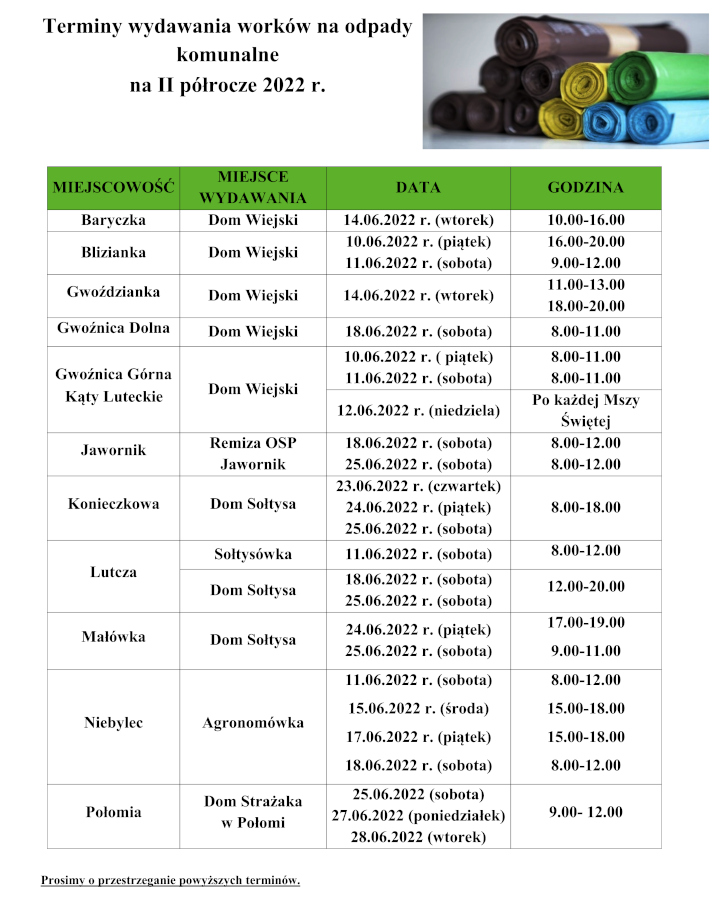 Terminy wydawania worków na odpady komunalne
na II półrocze 2022 r.

| MIEJSCOWOŚĆ | MIEJSCE WYDAWANIA | DATA | GODZINA |
|---|---|---|---|
| Baryczka | Dom Wiejski | 14.06.2022 r. (wtorek) | 10.00-16.00 |
| Blizianka | Dom Wiejski | 10.06.2022 r. (piątek) 11.06.2022 r. (sobota) | 16.00-20.00 9.00-12.00 |
| Gwoździanka | Dom Wiejski | 14.06.2022 r. (wtorek) | 11.00-13.00 18.00-20.00 |
| Gwoźnica Dolna | Dom Wiejski | 18.06.2022 r. (sobota) | 8.00-11.00 |
| Gwoźnica Górna Kąty Luteckie | Dom Wiejski | 10.06.2022 r. ( piątek) 11.06.2022 r. (sobota) | 8.00-11.00 8.00-11.00 |
| | | 12.06.2022 r. (niedziela) | Po każdej Mszy Świętej |
| Jawornik | Remiza OSP Jawornik | 18.06.2022 r. (sobota) 25.06.2022 r. (sobota) | 8.00-12.00 8.00-12.00 |
| Konieczkowa | Dom Sołtysa | 23.06.2022 r. (czwartek) 24.06.2022 r. (piątek) 25.06.2022 r. (sobota) | 8.00-18.00 |
| Lutcza | Sołtysówka | 11.06.2022 r. (sobota) | 8.00-12.00 |
| | Dom Sołtysa | 18.06.2022 r. (sobota) 25.06.2022 r. (sobota) | 12.00-20.00 |
| Małówka | Dom Sołtysa | 24.06.2022 r. (piątek) 25.06.2022 r. (sobota) | 17.00-19.00 9.00-11.00 |
| Niebylec | Agronomówka | 11.06.2022 r. (sobota) 15.06.2022 r. (środa) 17.06.2022 r. (piątek) 18.06.2022 r. (sobota) | 8.00-12.00 15.00-18.00 15.00-18.00 8.00-12.00 |
| Połomia | Dom Strażaka w Połomi | 25.06.2022 (sobota) 27.06.2022 (poniedziałek) 28.06.2022 (wtorek) | 9.00- 12.00 |

Prosimy o przestrzeganie powyższych terminów.